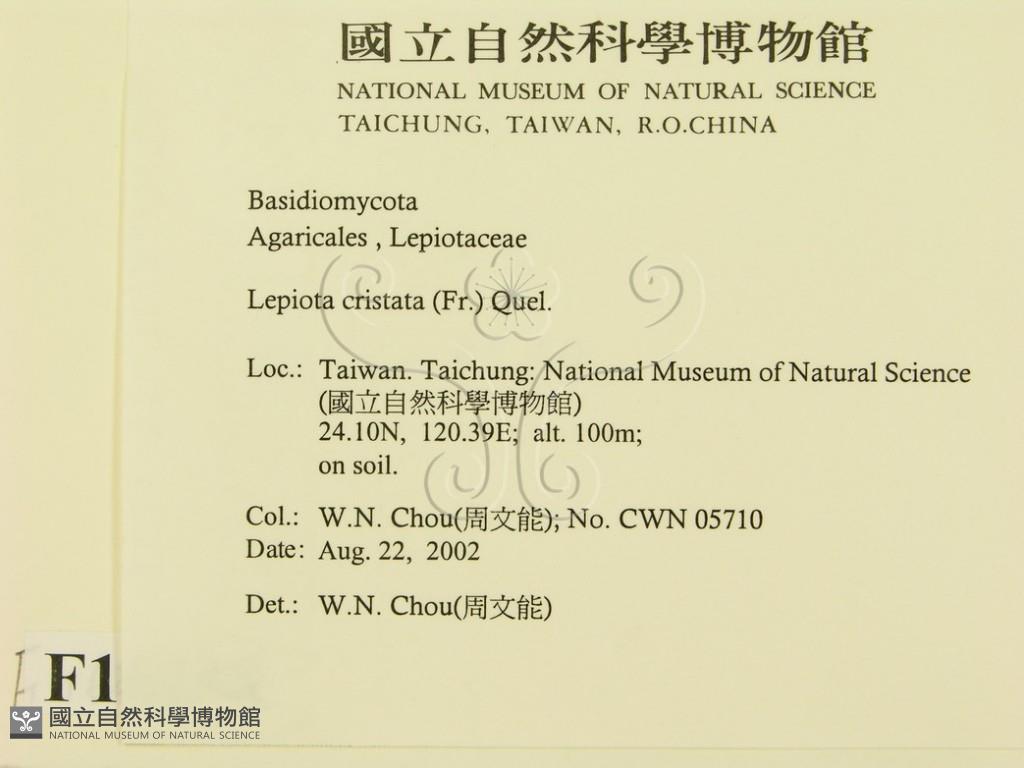 國立自然科學博物館
NATIONAL MUSEUM OF NATURAL SCIENCE
TAICHUNG, TAIWAN, R.O.CHINA

Basidiomycota
Agaricales , Lepiotaceae

Lepiota cristata (Fr.) Quel.

Loc.: Taiwan. Taichung: National Museum of Natural Science
(國立自然科學博物館)
24.10N, 120.39E; alt. 100m;
on soil.

Col.: W.N. Chou(周文能); No. CWN 05710
Date: Aug. 22, 2002

Det.: W.N. Chou(周文能)

F1

國立自然科學博物館
NATIONAL MUSEUM OF NATURAL SCIENCE